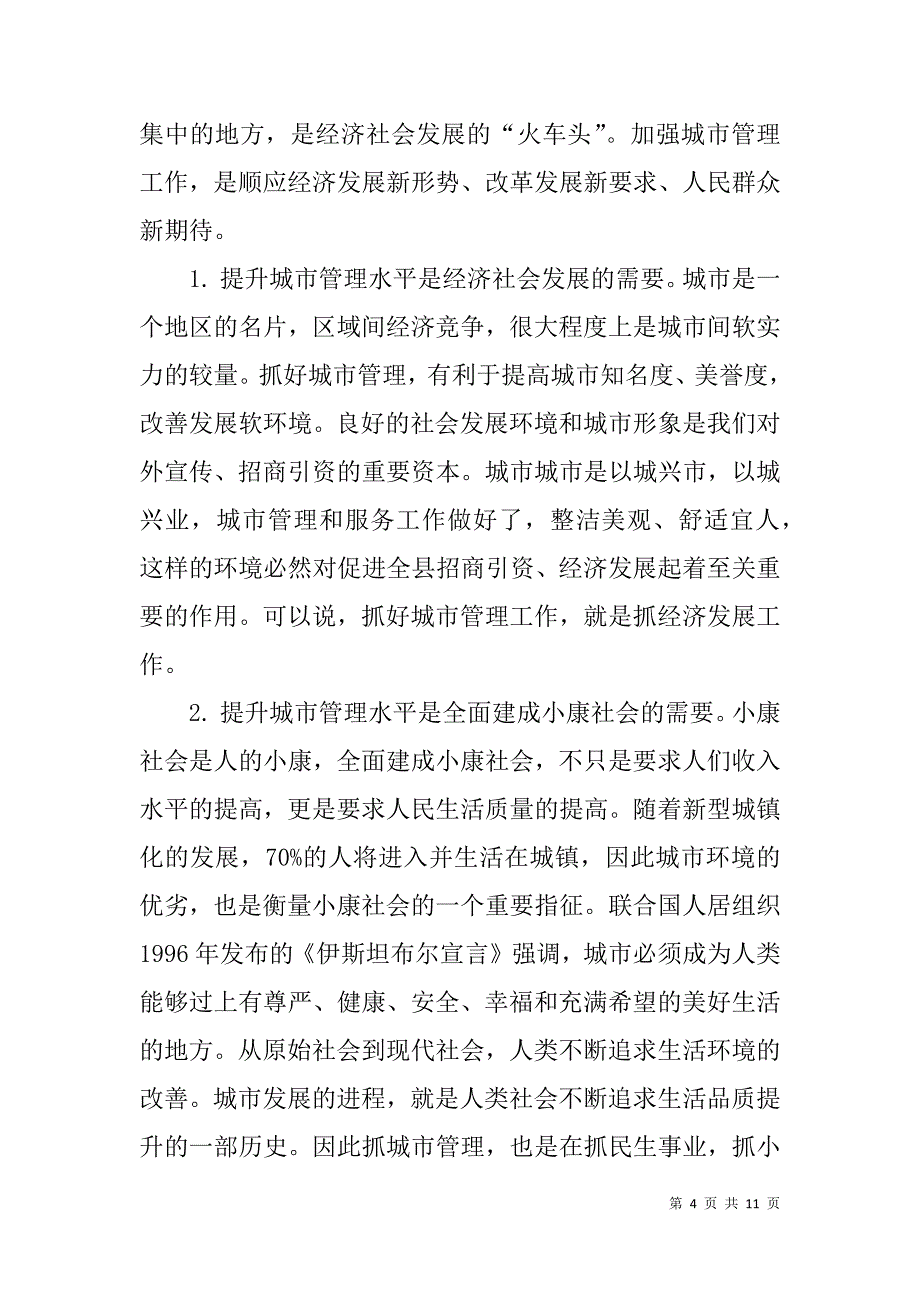 集中的地方，是经济社会发展的“火车头”。加强城市管理工作，是顺应经济发展新形势、改革发展新要求、人民群众新期待。

1. 提升城市管理水平是经济社会发展的需要。城市是一个地区的名片，区域间经济竞争，很大程度上是城市间软实力的较量。抓好城市管理，有利于提高城市知名度、美誉度，改善发展软环境。良好的社会发展环境和城市形象是我们对外宣传、招商引资的重要资本。城市城市是以城兴市，以城兴业，城市管理和服务工作做好了，整洁美观、舒适宜人，这样的环境必然对促进全县招商引资、经济发展起着至关重要的作用。可以说，抓好城市管理工作，就是抓经济发展工作。

2. 提升城市管理水平是全面建成小康社会的需要。小康社会是人的小康，全面建成小康社会，不只是要求人们收入水平的提高，更是要求人民生活质量的提高。随着新型城镇化的发展，70%的人将进入并生活在城镇，因此城市环境的优劣，也是衡量小康社会的一个重要指征。联合国人居组织1996年发布的《伊斯坦布尔宣言》强调，城市必须成为人类能够过上有尊严、健康、安全、幸福和充满希望的美好生活的地方。从原始社会到现代社会，人类不断追求生活环境的改善。城市发展的进程，就是人类社会不断追求生活品质提升的一部历史。因此抓城市管理，也是在抓民生事业，抓小

第 4 页 共 11 页